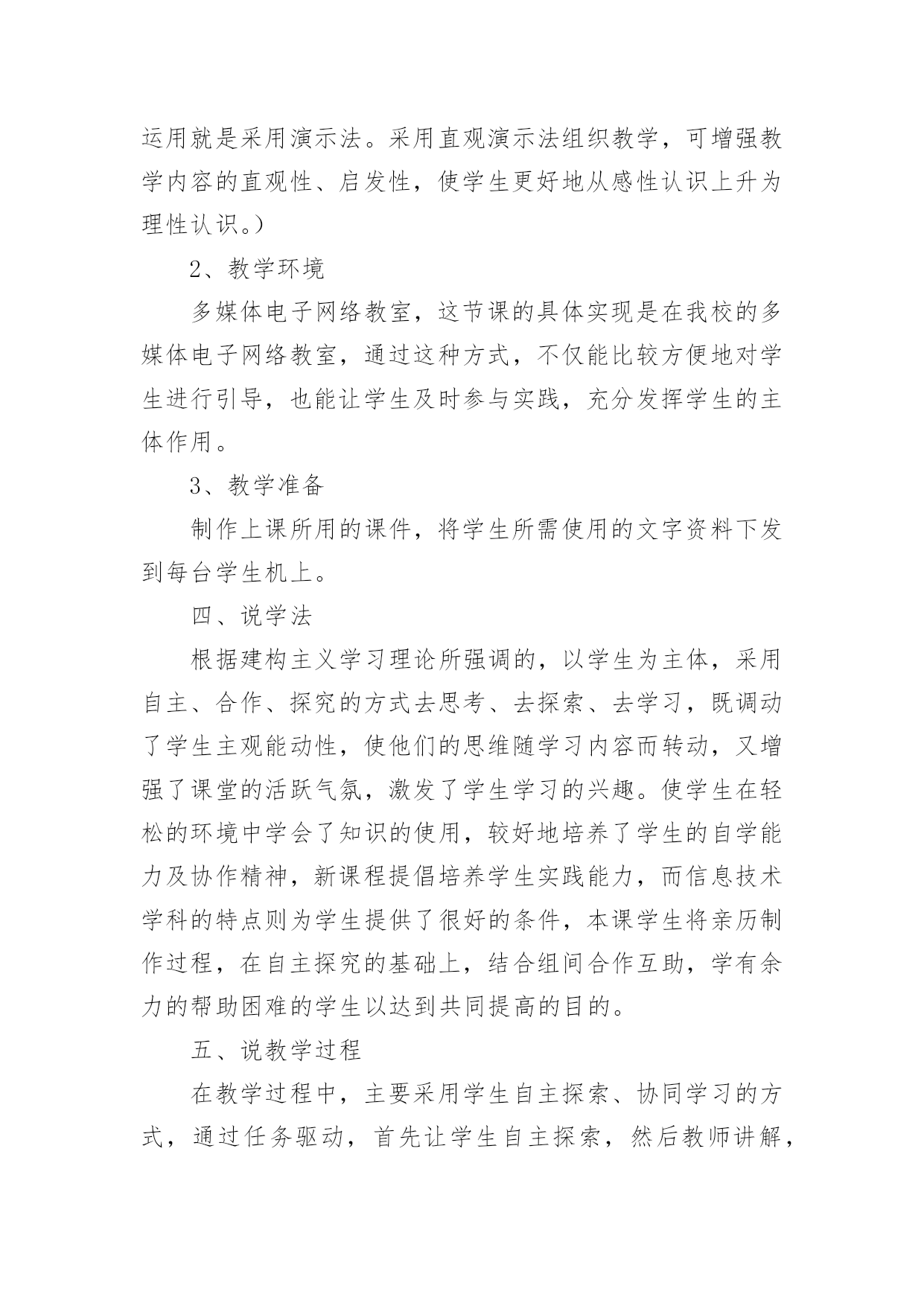 运用就是采用演示法。采用直观演示法组织教学，可增强教学内容的直观性、启发性，使学生更好地从感性认识上升为理性认识。）

2、教学环境

多媒体电子网络教室，这节课的具体实现是在我校的多媒体电子网络教室，通过这种方式，不仅能比较方便地对学生进行引导，也能让学生及时参与实践，充分发挥学生的主体作用。

3、教学准备

制作上课所用的课件，将学生所需使用的文字资料下发到每台学生机上。

四、说学法

根据建构主义学习理论所强调的，以学生为主体，采用自主、合作、探究的方式去思考、去探索、去学习，既调动了学生主观能动性，使他们的思维随学习内容而转动，又增强了课堂的活跃气氛，激发了学生学习的兴趣。使学生在轻松的环境中学会了知识的使用，较好地培养了学生的自学能力及协作精神，新课程提倡培养学生实践能力，而信息技术学科的特点则为学生提供了很好的条件，本课学生将亲历制作过程，在自主探究的基础上，结合组间合作互助，学有余力的帮助困难的学生以达到共同提高的目的。

五、说教学过程

在教学过程中，主要采用学生自主探索、协同学习的方式，通过任务驱动，首先让学生自主探索，然后教师讲解，